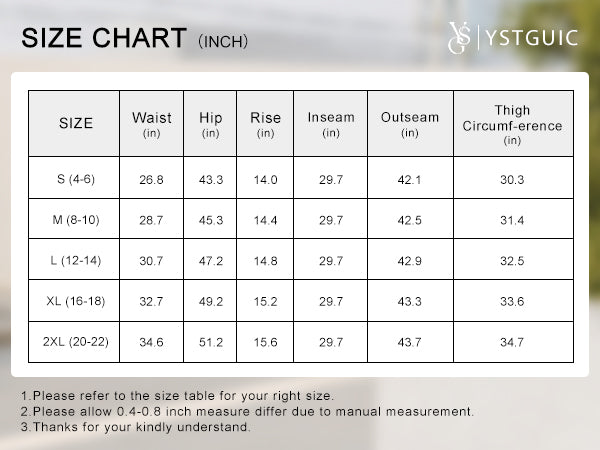 SIZE CHART (INCH)

YSG | YSTGUIC

| SIZE | Waist (in) | Hip (in) | Rise (in) | Inseam (in) | Outseam (in) | Thigh Circumf-erence (in) |
|---|---|---|---|---|---|---|
| S (4-6) | 26.8 | 43.3 | 14.0 | 29.7 | 42.1 | 30.3 |
| M (8-10) | 28.7 | 45.3 | 14.4 | 29.7 | 42.5 | 31.4 |
| L (12-14) | 30.7 | 47.2 | 14.8 | 29.7 | 42.9 | 32.5 |
| XL (16-18) | 32.7 | 49.2 | 15.2 | 29.7 | 43.3 | 33.6 |
| 2XL (20-22) | 34.6 | 51.2 | 15.6 | 29.7 | 43.7 | 34.7 |

1.Please refer to the size table for your right size.
2.Please allow 0.4-0.8 inch measure differ due to manual measurement.
3.Thanks for your kindly understand.